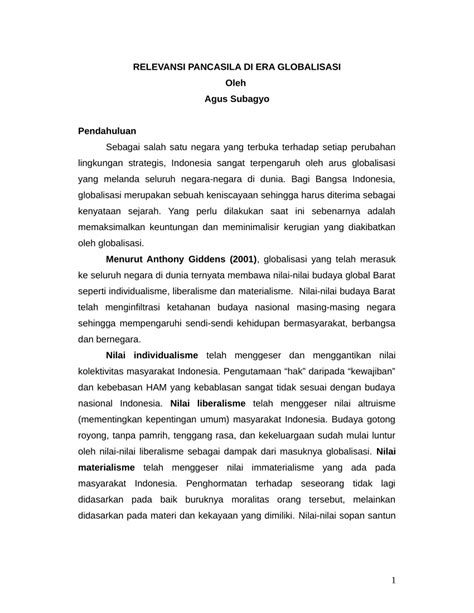 RELEVANSI PANCASILA DI ERA GLOBALISASI
Oleh
Agus Subagyo

Pendahuluan

Sebagai salah satu negara yang terbuka terhadap setiap perubahan lingkungan strategis, Indonesia sangat terpengaruh oleh arus globalisasi yang melanda seluruh negara-negara di dunia. Bagi Bangsa Indonesia, globalisasi merupakan sebuah keniscayaan sehingga harus diterima sebagai kenyataan sejarah. Yang perlu dilakukan saat ini sebenarnya adalah memaksimalkan keuntungan dan meminimalisir kerugian yang diakibatkan oleh globalisasi.

Menurut Anthony Giddens (2001), globalisasi yang telah merasuk ke seluruh negara di dunia ternyata membawa nilai-nilai budaya global Barat seperti individualisme, liberalisme dan materialisme. Nilai-nilai budaya Barat telah menginfiltrasi ketahanan budaya nasional masing-masing negara sehingga mempengaruhi sendi-sendi kehidupan bermasyarakat, berbangsa dan bernegara.

Nilai individualisme telah menggeser dan menggantikan nilai kolektivitas masyarakat Indonesia. Pengutamaan "hak" daripada "kewajiban" dan kebebasan HAM yang kebablasan sangat tidak sesuai dengan budaya nasional Indonesia. Nilai liberalisme telah menggeser nilai altruisme (mementingkan kepentingan umum) masyarakat Indonesia. Budaya gotong royong, tanpa pamrih, tenggang rasa, dan kekeluargaan sudah mulai luntur oleh nilai-nilai liberalisme sebagai dampak dari masuknya globalisasi. Nilai materialisme telah menggeser nilai immaterialisme yang ada pada masyarakat Indonesia. Penghormatan terhadap seseorang tidak lagi didasarkan pada baik buruknya moralitas orang tersebut, melainkan didasarkan pada materi dan kekayaan yang dimiliki. Nilai-nilai sopan santun

1